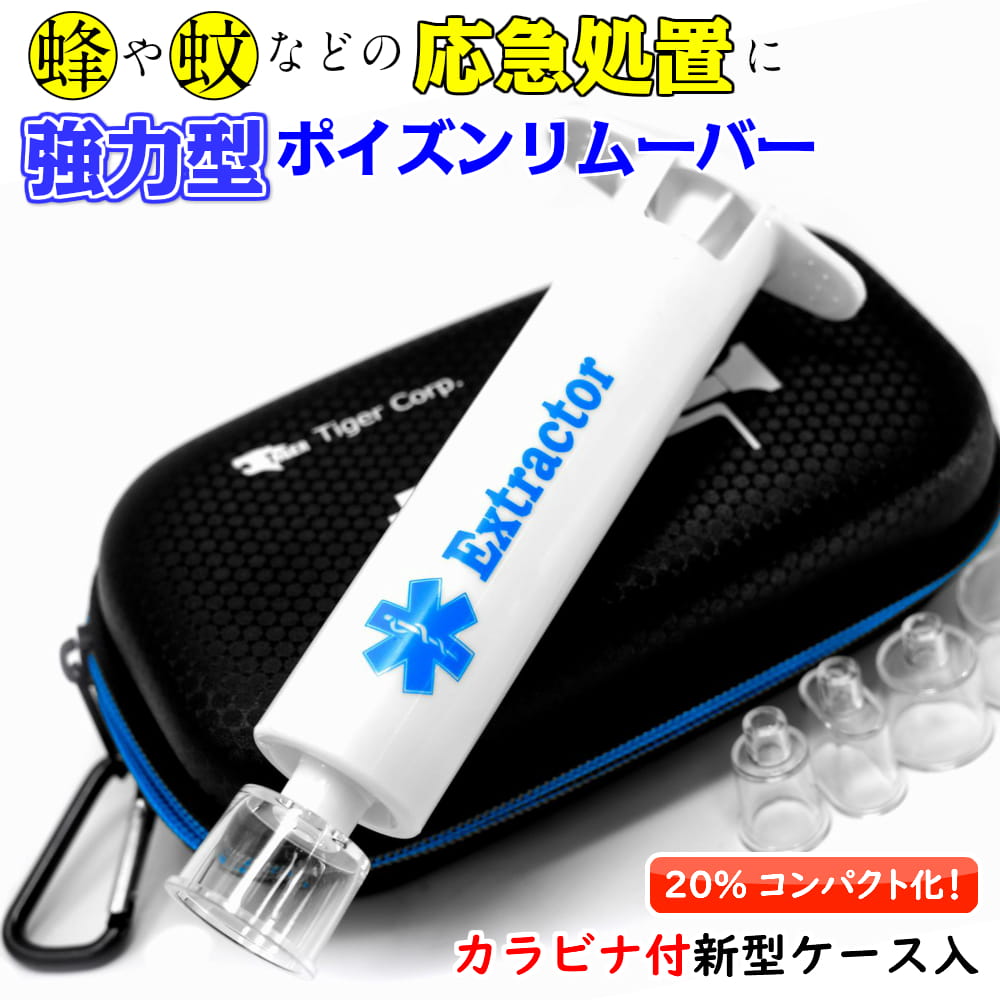 蜂や蚊などの応急処置に

強力型ポイズンリムーバー

Tiger Corp.

Extractor

20% コンパクト化!

カラビナ付新型ケース入